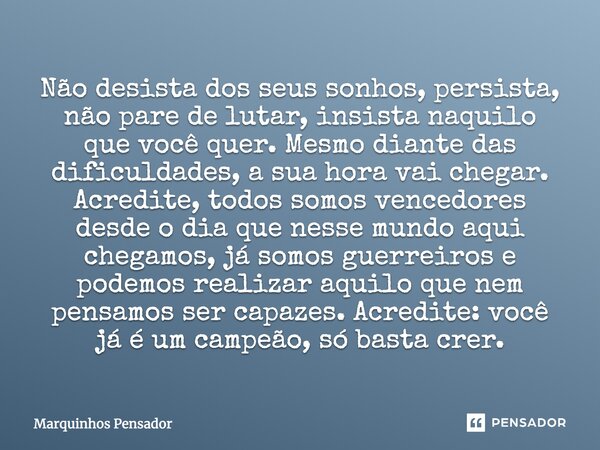 Não desista dos seus sonhos, persista, não pare de lutar, insista naquilo que você quer. Mesmo diante das dificuldades, a sua hora vai chegar. Acredite, todos somos vencedores desde o dia que nesse mundo aqui chegamos, já somos guerreiros e podemos realizar aquilo que nem pensamos ser capazes. Acredite: você já é um campeão, só basta crer.

Marquinhos Pensador

PENSADOR